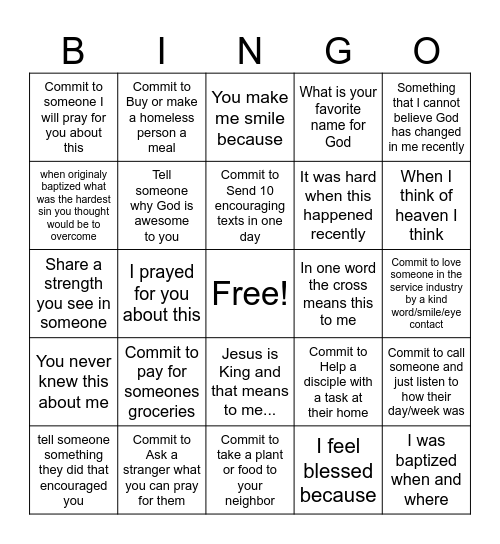 | B | I | N | G | O |
|---|---|---|---|---|
| Commit to someone I will pray for you about this | Commit to Buy or make a homeless person a meal | You make me smile because | What is your favorite name for God | Something that I cannot believe God has changed in me recently |
| when originaly baptized what was the hardest sin you thought would be to overcome | Tell someone why God is awesome to you | Commit to Send 10 encouraging texts in one day | It was hard when this happened recently | When I think of heaven I think |
| Share a strength you see in someone | I prayed for you about this | Free! | In one word the cross means this to me | Commit to love someone in the service industry by a kind word/smile/eye contact |
| You never knew this about me | Commit to pay for someones groceries | Jesus is King and that means to me... | Commit to Help a disciple with a task at their home | Commit to call someone and just listen to how their day/week was |
| tell someone something they did that encouraged you | Commit to Ask a stranger what you can pray for them | Commit to take a plant or food to your neighbor | I feel blessed because | I was baptized when and where |